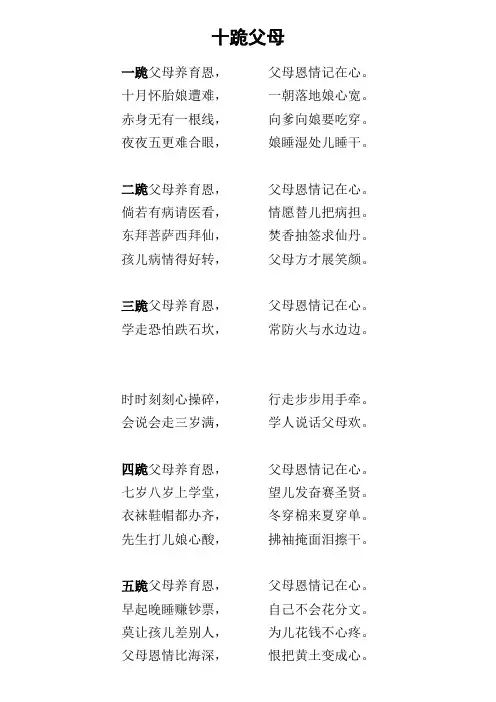 十跪父母

一跪父母养育恩，　父母恩情记在心。
十月怀胎娘遭难，　一朝落地娘心宽。
赤身无有一根线，　向爹向娘要吃穿。
夜夜五更难合眼，　娘睡湿处儿睡干。

二跪父母养育恩，　父母恩情记在心。
倘若有病请医看，　情愿替儿把病担。
东拜菩萨西拜仙，　焚香抽签求仙丹。
孩儿病情得好转，　父母方才展笑颜。

三跪父母养育恩，　父母恩情记在心。
学走恐怕跌石坎，　常防火与水边边。

时时刻刻心操碎，　行走步步用手牵。
会说会走三岁满，　学人说话父母欢。

四跪父母养育恩，　父母恩情记在心。
七岁八岁上学堂，　望儿发奋赛圣贤。
衣袜鞋帽都办齐，　冬穿棉来夏穿单。
先生打儿娘心酸，　拂袖掩面泪擦干。

五跪父母养育恩，　父母恩情记在心。
早起晚睡赚钞票，　自己不会花分文。
莫让孩儿差别人，　为儿花钱不心疼。
父母恩情比海深，　恨把黄土变成心。